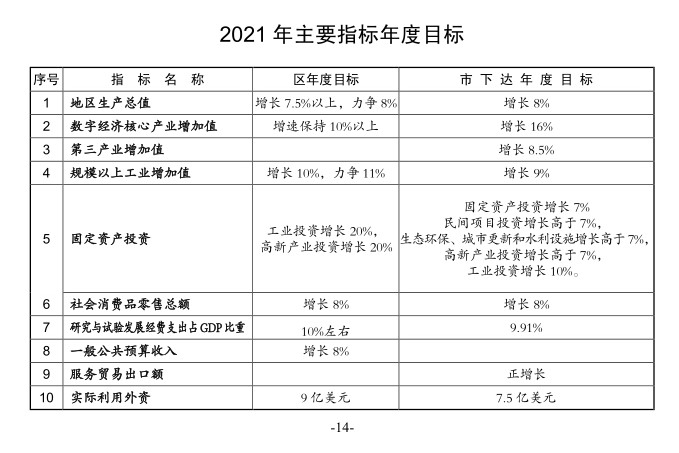 2021 年主要指标年度目标

| 序号 | 指 标 名 称 | 区年度目标 | 市 下 达 年 度 目 标 |
|---|---|---|---|
| 1 | 地区生产总值 | 增长 7.5%以上，力争 8% | 增长 8% |
| 2 | 数字经济核心产业增加值 | 增速保持 10%以上 | 增长 16% |
| 3 | 第三产业增加值 | | 增长 8.5% |
| 4 | 规模以上工业增加值 | 增长 10%，力争 11% | 增长 9% |
| 5 | 固定资产投资 | 工业投资增长 20%，高新产业投资增长 20% | 固定资产投资增长 7% 民间项目投资增长高于 7%，生态环保、城市更新和水利设施增长高于 7%，高新产业投资增长高于 7%，工业投资增长 10%。 |
| 6 | 社会消费品零售总额 | 增长 8% | 增长 8% |
| 7 | 研究与试验发展经费支出占 GDP 比重 | 10%左右 | 9.91% |
| 8 | 一般公共预算收入 | 增长 8% | |
| 9 | 服务贸易出口额 | | 正增长 |
| 10 | 实际利用外资 | 9 亿美元 | 7.5 亿美元 |

-14-